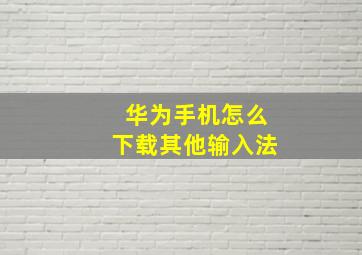 华为手机怎么
下载其他输入法